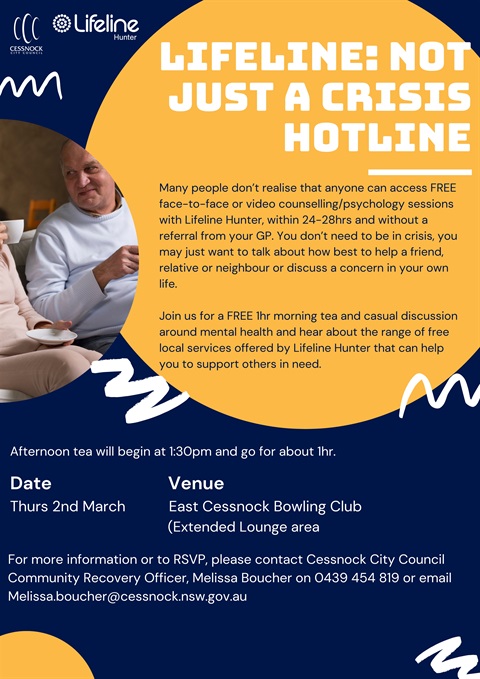 CESSNOCK CITY COUNCIL

Lifeline Hunter

LIFELINE: NOT JUST A CRISIS HOTLINE

Many people don't realise that anyone can access FREE face-to-face or video counselling/psychology sessions with Lifeline Hunter, within 24-28hrs and without a referral from your GP. You don't need to be in crisis, you may just want to talk about how best to help a friend, relative or neighbour or discuss a concern in your own life.

Join us for a FREE 1hr morning tea and casual discussion around mental health and hear about the range of free local services offered by Lifeline Hunter that can help you to support others in need.

Afternoon tea will begin at 1:30pm and go for about 1hr.

Date
Thurs 2nd March

Venue
East Cessnock Bowling Club
(Extended Lounge area

For more information or to RSVP, please contact Cessnock City Council Community Recovery Officer, Melissa Boucher on 0439 454 819 or email Melissa.boucher@cessnock.nsw.gov.au